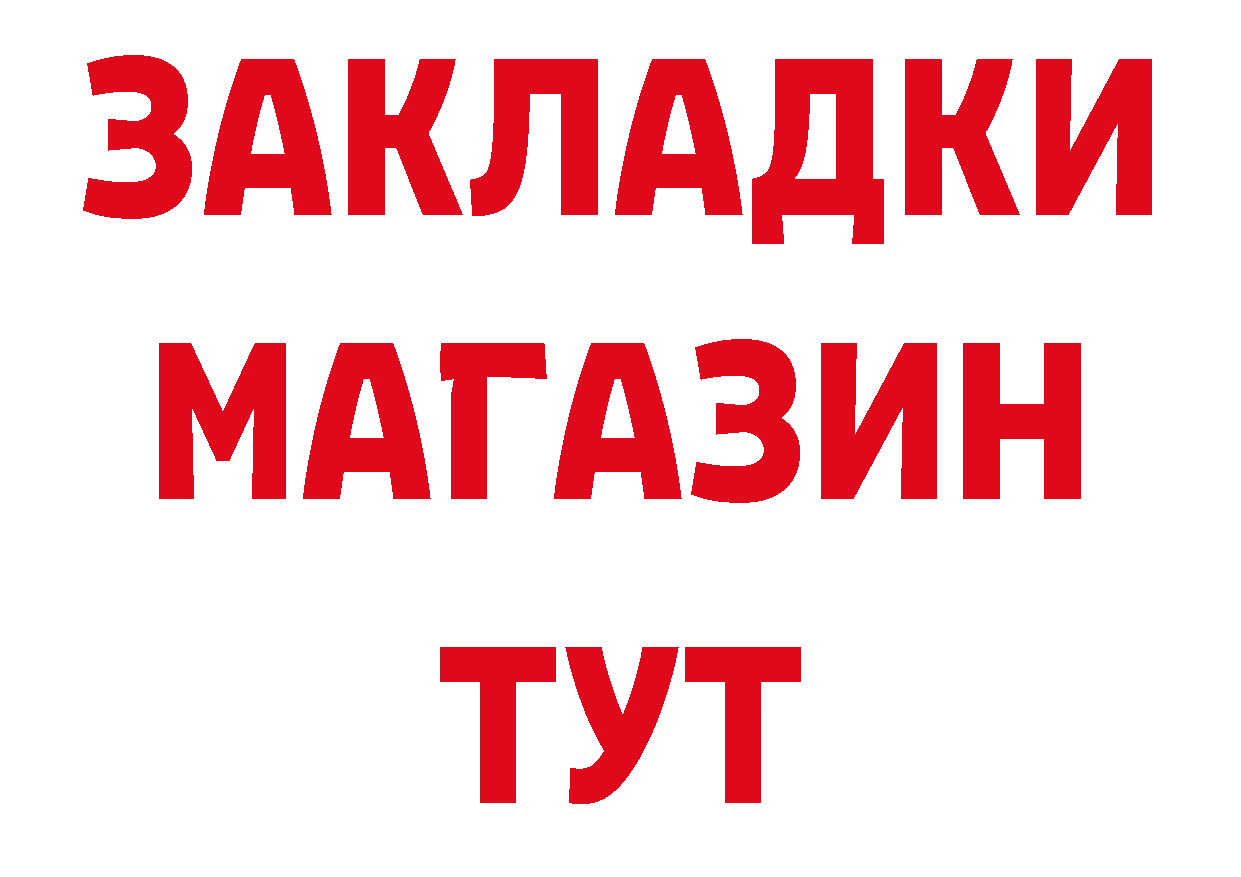 ЗАКЛАДКИ
МАГАЗИН
ТУТ